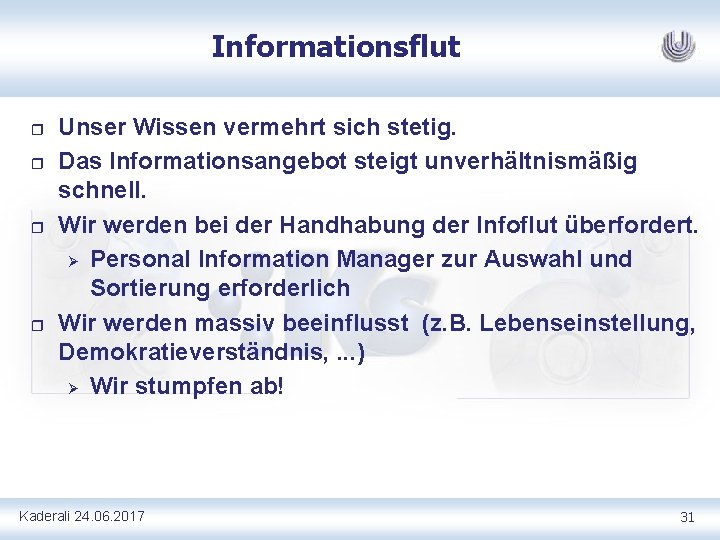 Informationsflut

Unser Wissen vermehrt sich stetig.

Das Informationsangebot steigt unverhältnismäßig schnell.

Wir werden bei der Handhabung der Infoflut überfordert.

Personal Information Manager zur Auswahl und Sortierung erforderlich

Wir werden massiv beeinflusst (z.B. Lebenseinstellung, Demokratieverständnis, ...)

Wir stumpfen ab!

Kaderali 24.06.2017

31